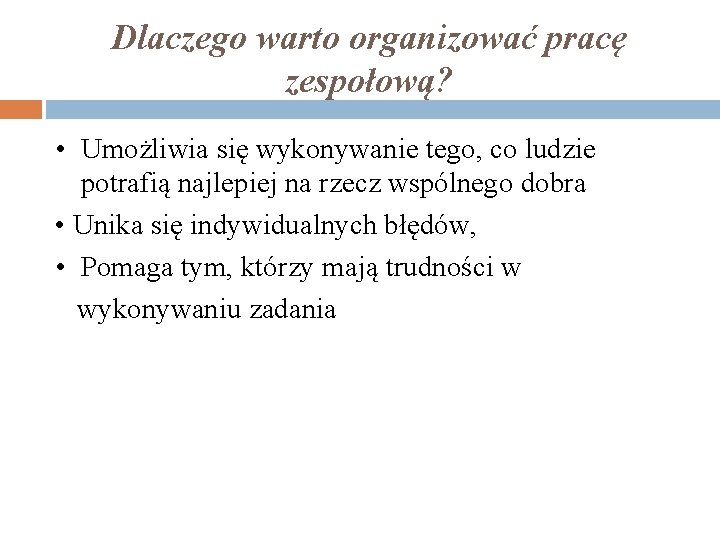 Dlaczego warto organizować pracę zespołową?

• Umożliwia się wykonywanie tego, co ludzie potrafią najlepiej na rzecz wspólnego dobra

• Unika się indywidualnych błędów,

• Pomaga tym, którzy mają trudności w wykonywaniu zadania